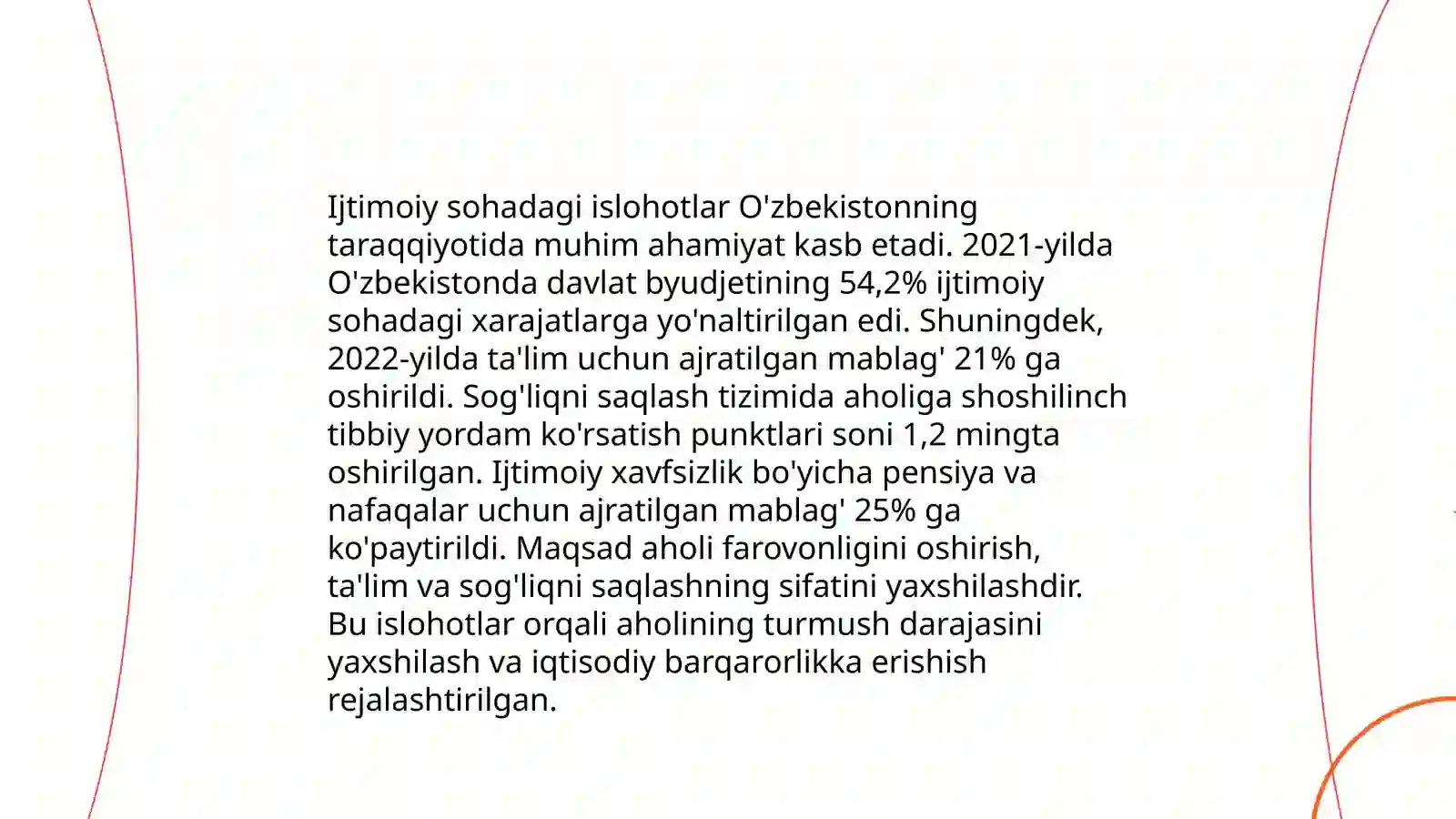 Ijtimoiy sohadagi islohotlar O'zbekistonning taraqqiyotida muhim ahamiyat kasb etadi. 2021-yilda O'zbekistonda davlat byudjetining 54,2% ijtimoiy sohadagi xarajatlarga yo'naltirilgan edi. Shuningdek, 2022-yilda ta'lim uchun ajratilgan mablag' 21% ga oshirildi. Sog'liqni saqlash tizimida aholiga shoshilinch tibbiy yordam ko'rsatish punktlari soni 1,2 mingta oshirilgan. Ijtimoiy xavfsizlik bo'yicha pensiya va nafaqalar uchun ajratilgan mablag' 25% ga ko'paytirildi. Maqsad aholi farovonligini oshirish, ta'lim va sog'liqni saqlashning sifatini yaxshilashdir. Bu islohotlar orqali aholining turmush darajasini yaxshilash va iqtisodiy barqarorlikka erishish rejalashtirilgan.